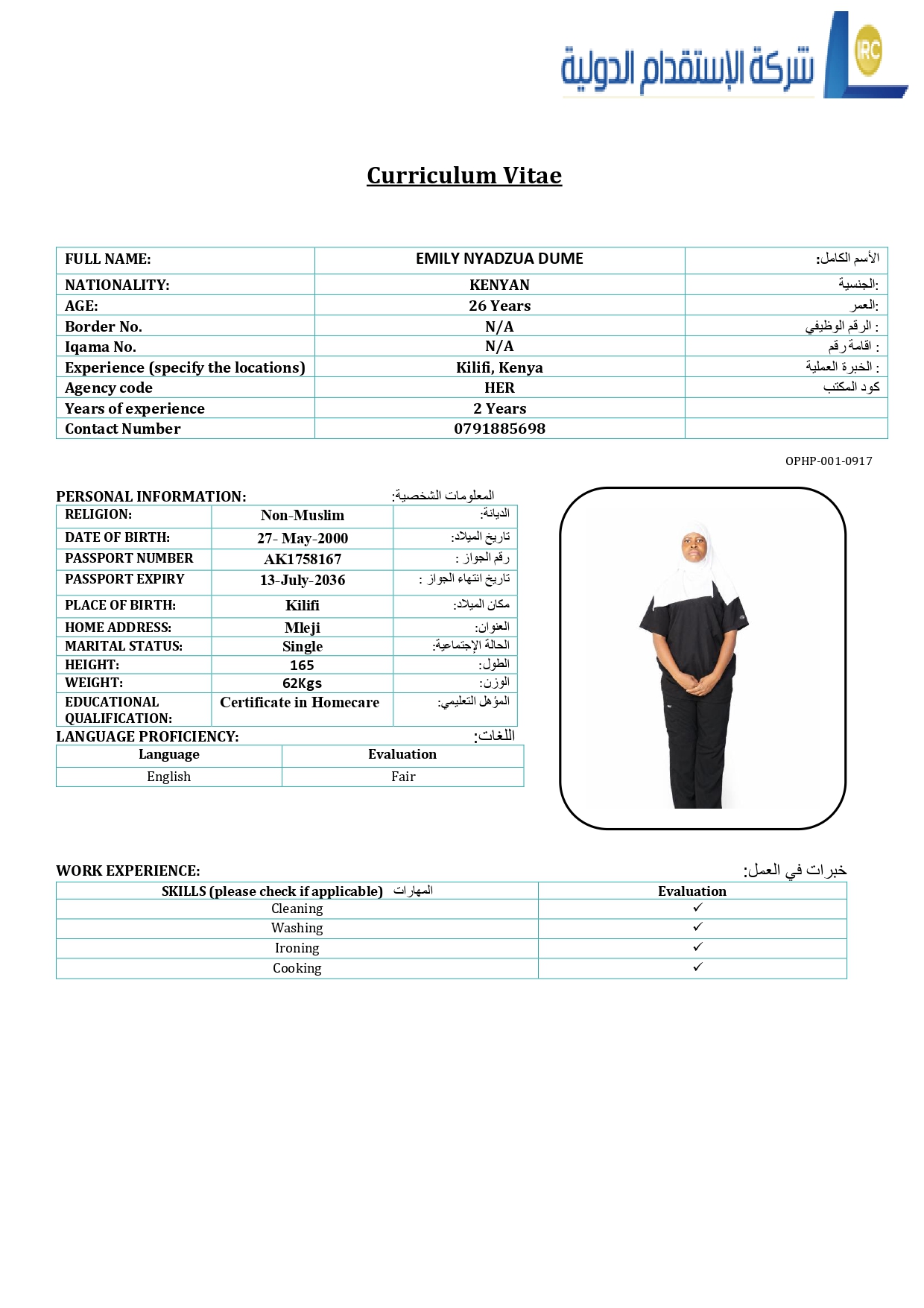 شركة الإستقدام الدولية IRC

Curriculum Vitae

| FULL NAME: | EMILY NYADZUA DUME | الأسم الكامل: |
|---|---|---|
| NATIONALITY: | KENYAN | الجنسية: |
| AGE: | 26 Years | العمر: |
| Border No. | N/A | الرقم الوظيفي : |
| Iqama No. | N/A | اقامة رقم : |
| Experience (specify the locations) | Kilifi, Kenya | الخبرة العملية : |
| Agency code | HER | كود المكتب |
| Years of experience | 2 Years | |
| Contact Number | 0791885698 | |

OPHP-001-0917

PERSONAL INFORMATION: المعلومات الشخصية:

| RELIGION: | Non-Muslim | الديانة: |
|---|---|---|
| DATE OF BIRTH: | 27- May-2000 | تاريخ الميلاد: |
| PASSPORT NUMBER | AK1758167 | رقم الجواز : |
| PASSPORT EXPIRY | 13-July-2036 | تاريخ انتهاء الجواز : |
| PLACE OF BIRTH: | Kilifi | مكان الميلاد: |
| HOME ADDRESS: | Mleji | العنوان: |
| MARITAL STATUS: | Single | الحالة الإجتماعية: |
| HEIGHT: | 165 | الطول: |
| WEIGHT: | 62Kgs | الوزن: |
| EDUCATIONAL QUALIFICATION: | Certificate in Homecare | المؤهل التعليمي: |

LANGUAGE PROFICIENCY: اللغات:

| Language | Evaluation |
|---|---|
| English | Fair |

WORK EXPERIENCE: خبرات في العمل:

| SKILLS (please check if applicable) المهارات | Evaluation |
|---|---|
| Cleaning | ✓ |
| Washing | ✓ |
| Ironing | ✓ |
| Cooking | ✓ |